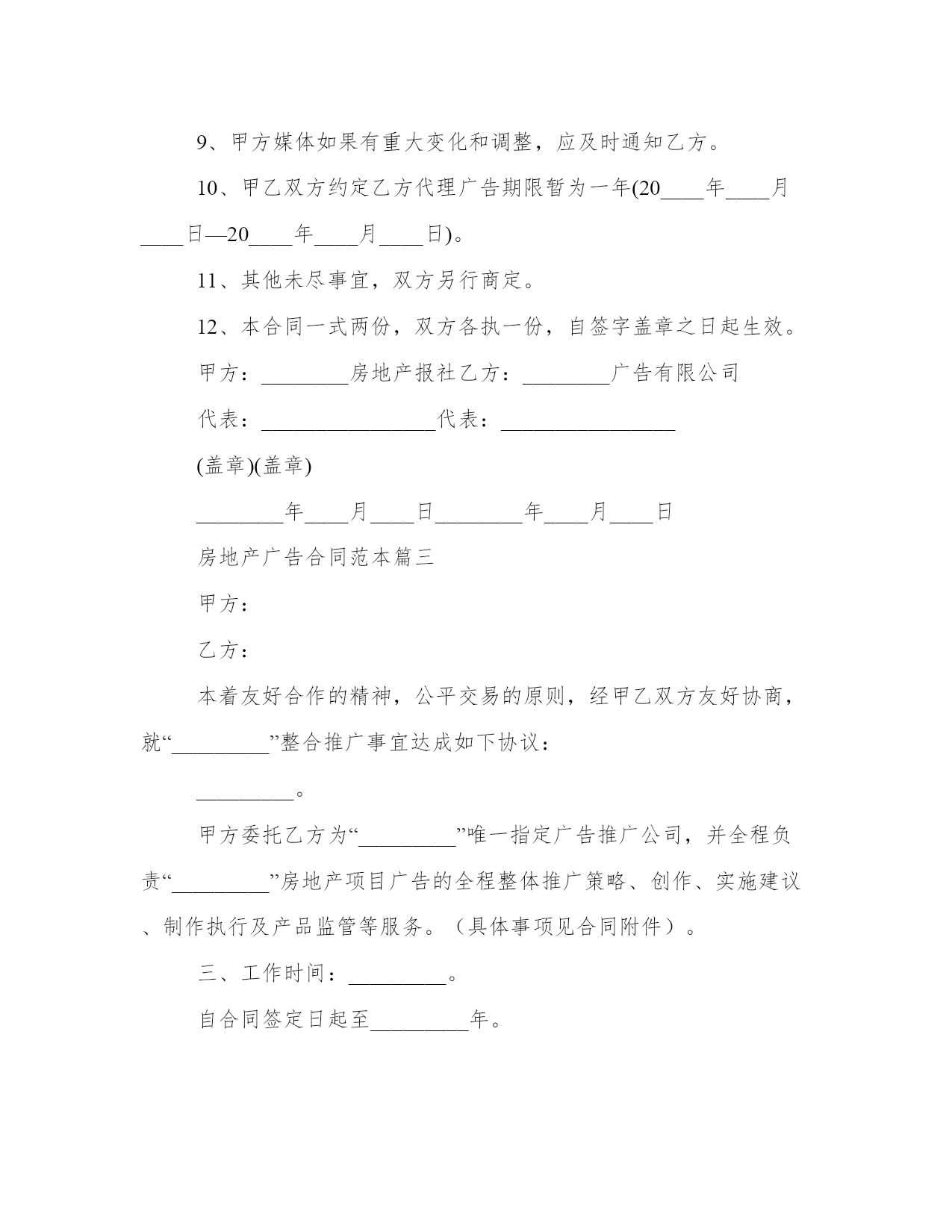 9、甲方媒体如果有重大变化和调整，应及时通知乙方。

10、甲乙双方约定乙方代理广告期限暂为一年(20____年____月____日—20____年____月____日)。

11、其他未尽事宜，双方另行商定。

12、本合同一式两份，双方各执一份，自签字盖章之日起生效。

甲方：________房地产报社乙方：________广告有限公司

代表：________________代表：________________

(盖章)(盖章)

________年____月____日________年____月____日

房地产广告合同范本篇三

甲方：

乙方：

本着友好合作的精神，公平交易的原则，经甲乙双方友好协商，就“_________”整合推广事宜达成如下协议：

_________。

甲方委托乙方为“_________”唯一指定广告推广公司，并全程负责“_________”房地产项目广告的全程整体推广策略、创作、实施建议、制作执行及产品监管等服务。（具体事项见合同附件）。

三、工作时间：_________。

自合同签定日起至_________年。